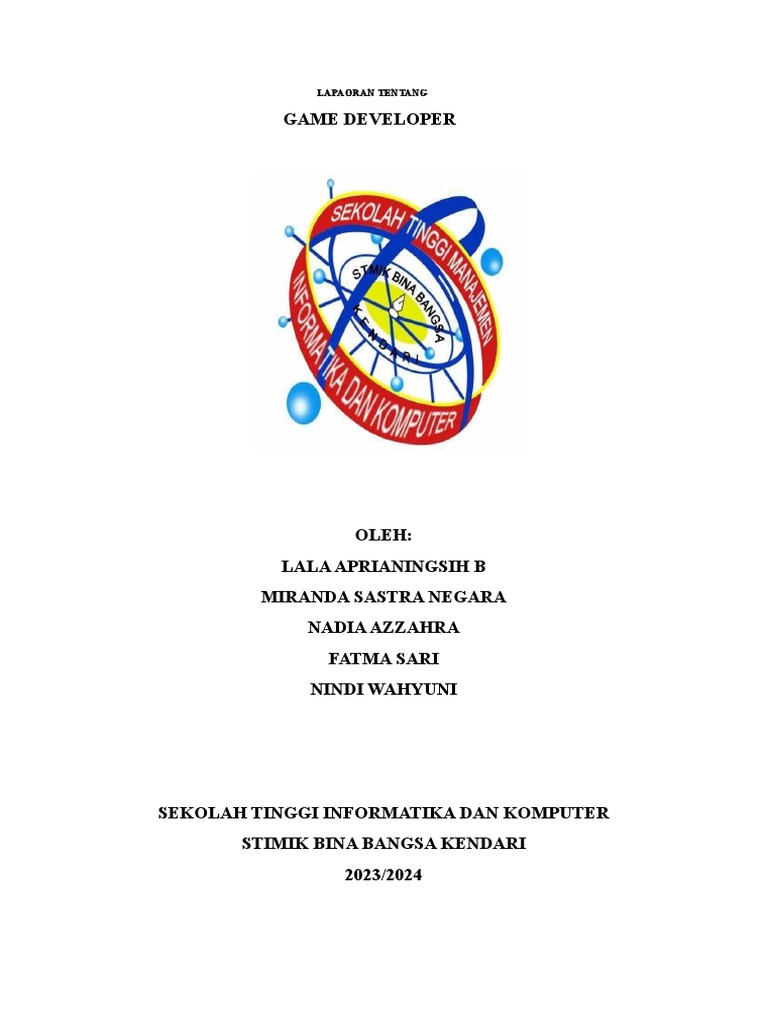 LAPAORAN TENTANG

GAME DEVELOPER

SEKOLAH TINGGI MANAJEMEN INFORMATIKA DAN KOMPUTER

STMIK BINA BANGSA

KENDARI

OLEH:

LALA APRIANINGSIH B

MIRANDA SASTRA NEGARA

NADIA AZZAHRA

FATMA SARI

NINDI WAHYUNI

SEKOLAH TINGGI INFORMATIKA DAN KOMPUTER

STIMIK BINA BANGSA KENDARI

2023/2024